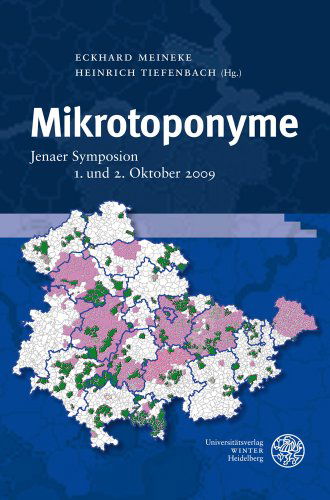 ECKHARD MEINEKE
HEINRICH TIEFENBACH (Hg.)

Mikrotoponyme

Jenaer Symposion
1. und 2. Oktober 2009

Universitätsverlag
WINTER
Heidelberg